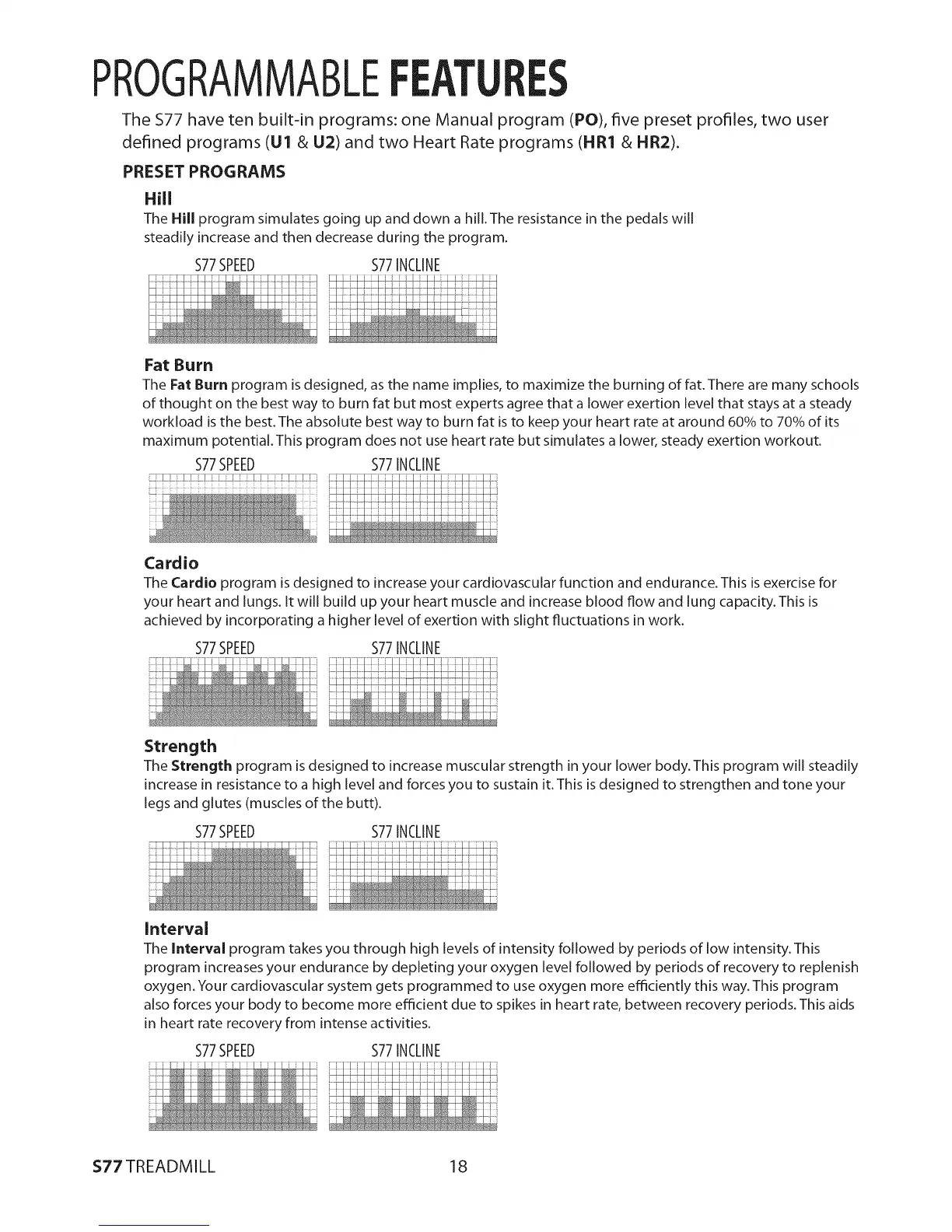 PROGRAMMABLE FEATURES

The S77 have ten built-in programs: one Manual program (PO), five preset profiles, two user defined programs (U1 & U2) and two Heart Rate programs (HR1 & HR2).

PRESET PROGRAMS

Hill

The Hill program simulates going up and down a hill. The resistance in the pedals will steadily increase and then decrease during the program.

S77 SPEED S77 INCLINE

Fat Burn

The Fat Burn program is designed, as the name implies, to maximize the burning of fat. There are many schools of thought on the best way to burn fat but most experts agree that a lower exertion level that stays at a steady workload is the best. The absolute best way to burn fat is to keep your heart rate at around 60% to 70% of its maximum potential. This program does not use heart rate but simulates a lower, steady exertion workout.

S77 SPEED S77 INCLINE

Cardio

The Cardio program is designed to increase your cardiovascular function and endurance. This is exercise for your heart and lungs. It will build up your heart muscle and increase blood flow and lung capacity. This is achieved by incorporating a higher level of exertion with slight fluctuations in work.

S77 SPEED S77 INCLINE

Strength

The Strength program is designed to increase muscular strength in your lower body. This program will steadily increase in resistance to a high level and forces you to sustain it. This is designed to strengthen and tone your legs and glutes (muscles of the butt).

S77 SPEED S77 INCLINE

Interval

The Interval program takes you through high levels of intensity followed by periods of low intensity. This program increases your endurance by depleting your oxygen level followed by periods of recovery to replenish oxygen. Your cardiovascular system gets programmed to use oxygen more efficiently this way. This program also forces your body to become more efficient due to spikes in heart rate, between recovery periods. This aids in heart rate recovery from intense activities.

S77 SPEED S77 INCLINE

S77 TREADMILL 18